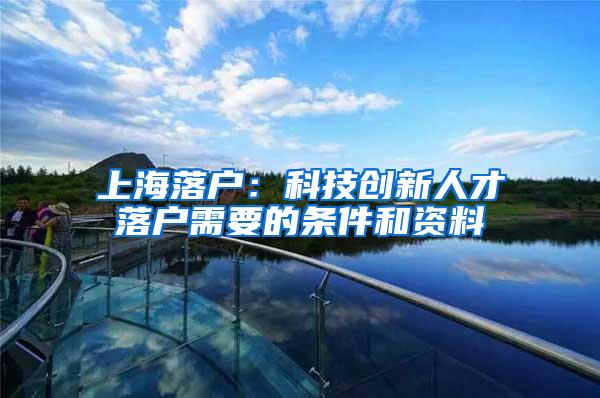 上海落户：科技创新人才落户需要的条件和资料